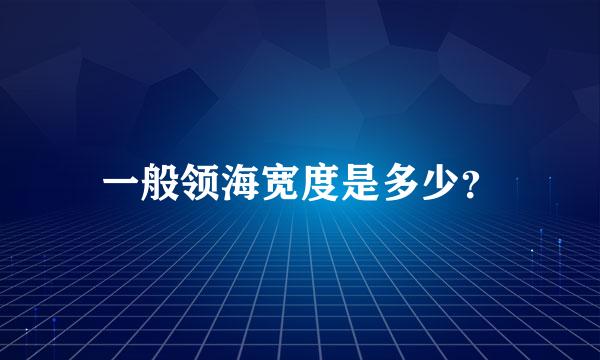 一般领海宽度是多少？